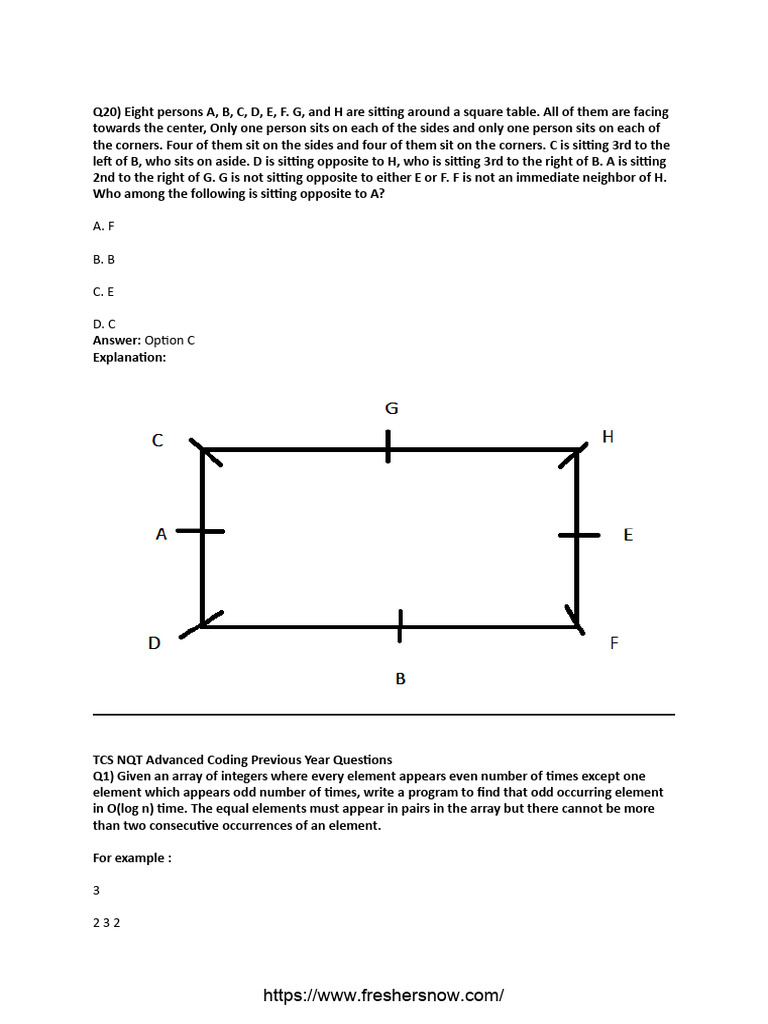 Q20) Eight persons A, B, C, D, E, F. G, and H are sitting around a square table. All of them are facing towards the center, Only one person sits on each of the sides and only one person sits on each of the corners. Four of them sit on the sides and four of them sit on the corners. C is sitting 3rd to the left of B, who sits on aside. D is sitting opposite to H, who is sitting 3rd to the right of B. A is sitting 2nd to the right of G. G is not sitting opposite to either E or F. F is not an immediate neighbor of H. Who among the following is sitting opposite to A?

A. F

B. B

C. E

D. C
Answer: Option C
Explanation:

G
C
H
A
E
D
F
B

TCS NQT Advanced Coding Previous Year Questions
Q1) Given an array of integers where every element appears even number of times except one element which appears odd number of times, write a program to find that odd occurring element in O(log n) time. The equal elements must appear in pairs in the array but there cannot be more than two consecutive occurrences of an element.

For example :

3

2 3 2

https://www.freshersnow.com/